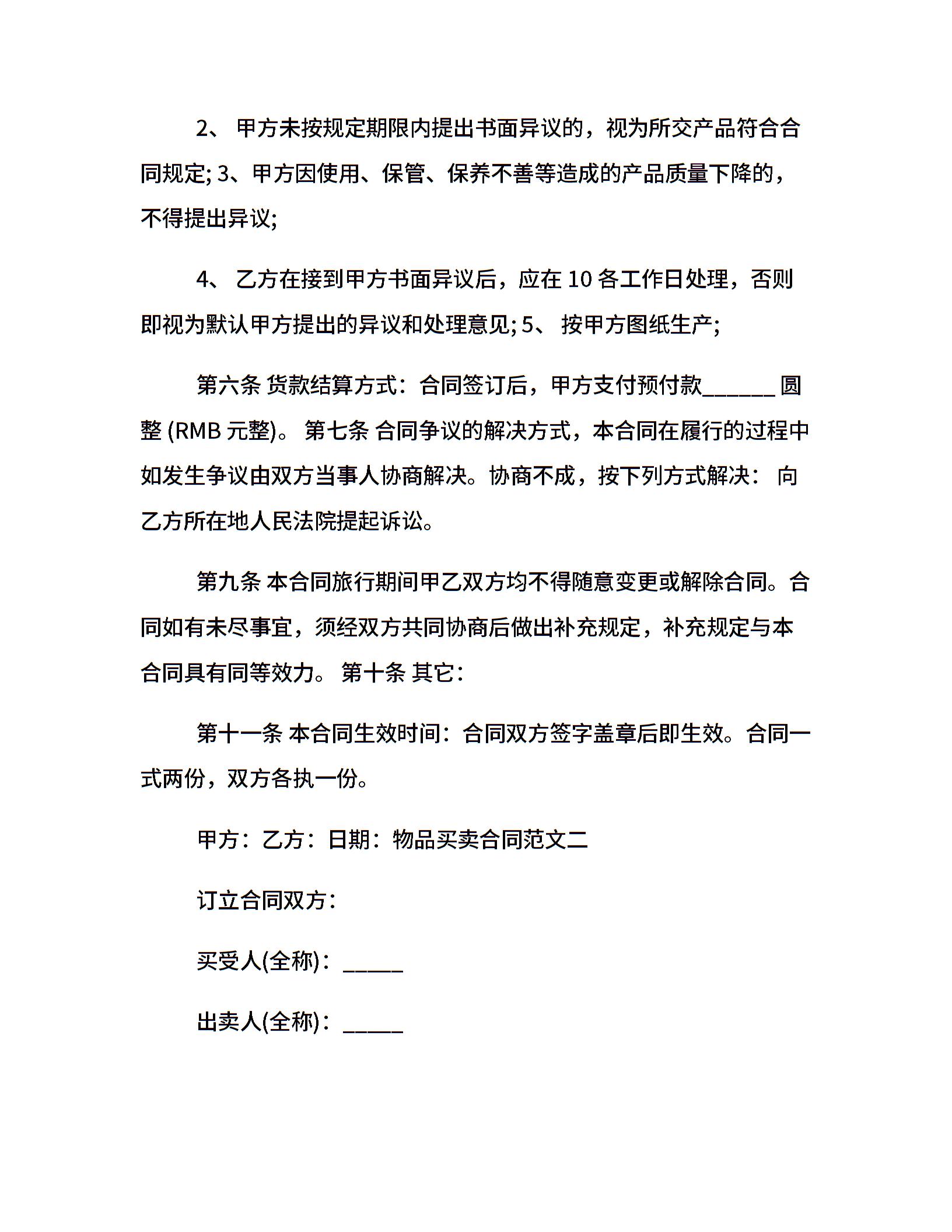 2、 甲方未按规定期限内提出书面异议的，视为所交产品符合合同规定; 3、甲方因使用、保管、保养不善等造成的产品质量下降的，不得提出异议;

4、 乙方在接到甲方书面异议后，应在 10 各工作日处理，否则即视为默认甲方提出的异议和处理意见; 5、 按甲方图纸生产;

第六条 货款结算方式：合同签订后，甲方支付预付款______ 圆整 (RMB 元整)。 第七条 合同争议的解决方式，本合同在履行的过程中如发生争议由双方当事人协商解决。协商不成，按下列方式解决： 向乙方所在地人民法院提起诉讼。

第九条 本合同旅行期间甲乙双方均不得随意变更或解除合同。合同如有未尽事宜，须经双方共同协商后做出补充规定，补充规定与本合同具有同等效力。 第十条 其它：

第十一条 本合同生效时间：合同双方签字盖章后即生效。合同一式两份，双方各执一份。

甲方：乙方：日期：物品买卖合同范文二

订立合同双方：

买受人(全称)：_____

出卖人(全称)：_____